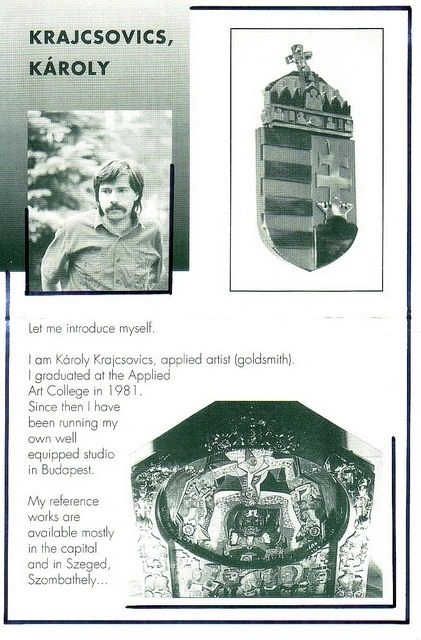 KRAJCSOVICS, KÁROLY

Let me introduce myself.

I am Károly Krajcsovics, applied artist (goldsmith). I graduated at the Applied Art College in 1981. Since then I have been running my own well equipped studio in Budapest.

My reference works are available mostly in the capital and in Szeged, Szombathely...